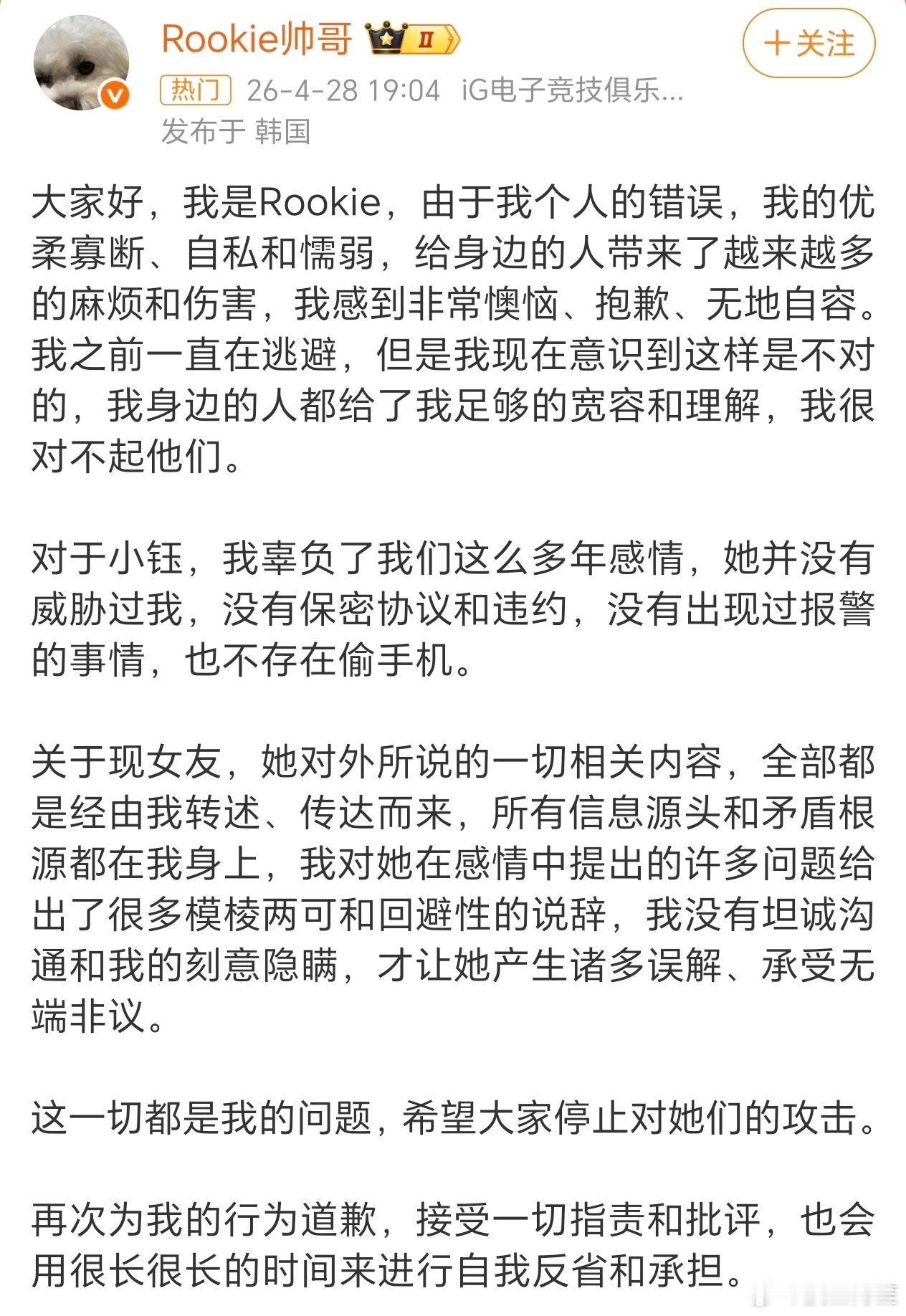 Rookie帅哥 II

＋关注

热门 26-4-28 19:04 iG电子竞技俱乐...
发布于 韩国

大家好，我是Rookie，由于我个人的错误，我的优柔寡断、自私和懦弱，给身边的人带来了越来越多的麻烦和伤害，我感到非常懊恼、抱歉、无地自容。我之前一直在逃避，但是我现在意识到这样是不对的，我身边的人都给了我足够的宽容和理解，我很对不起他们。

对于小钰，我辜负了我们这么多年感情，她并没有威胁过我，没有保密协议和违约，没有出现过报警的事情，也不存在偷手机。

关于现女友，她对外所说的一切相关内容，全部都是经由我转述、传达而来，所有信息源头和矛盾根源都在我身上，我对她在感情中提出的许多问题给出了很多模棱两可和回避性的说辞，我没有坦诚沟通和我的刻意隐瞒，才让她产生诸多误解、承受无端非议。

这一切都是我的问题，希望大家停止对她们的攻击。

再次为我的行为道歉，接受一切指责和批评，也会用很长很长的时间来进行自我反省和承担。